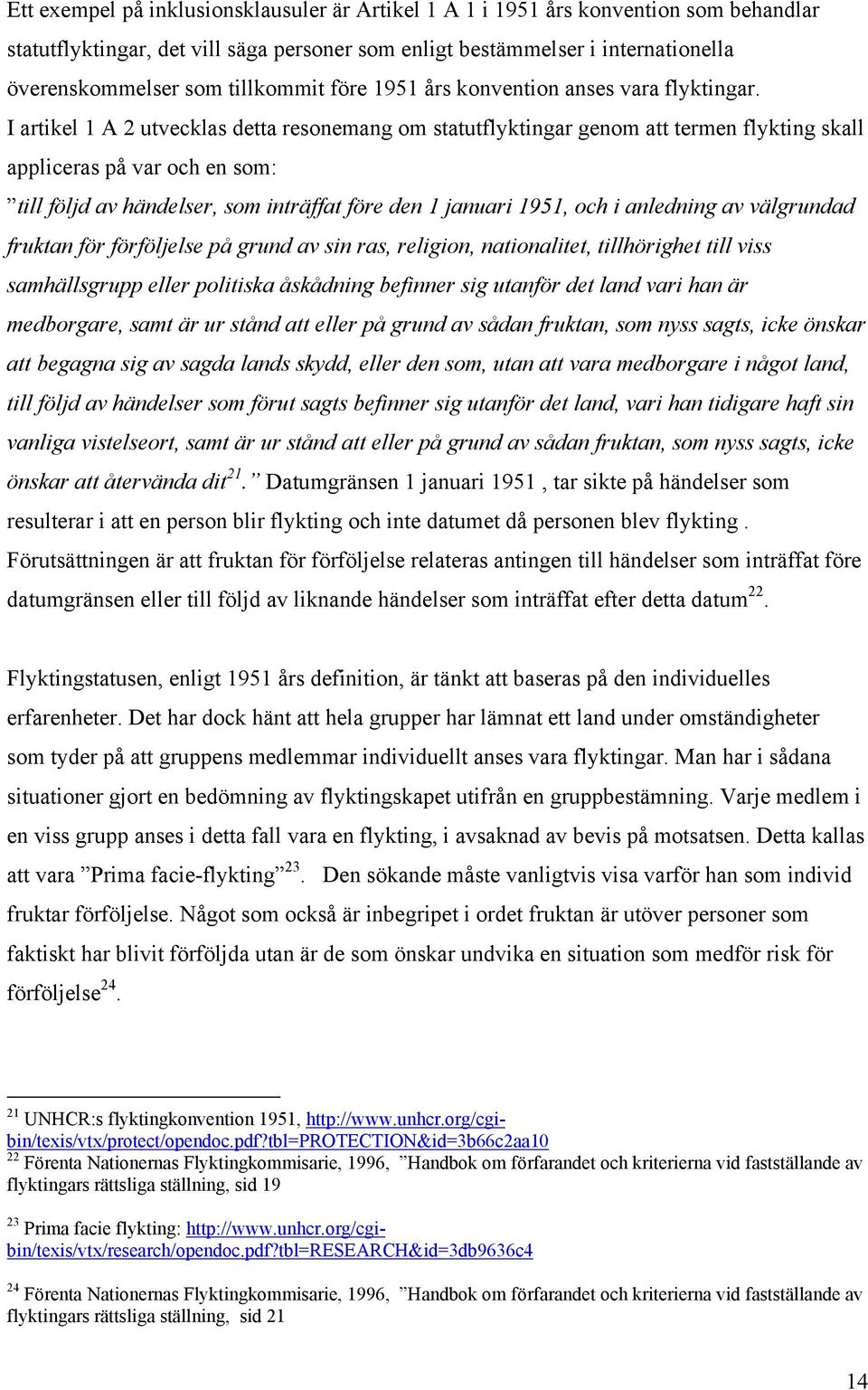 Ett exempel på inklusionsklausuler är Artikel 1 A 1 i 1951 års konvention som behandlar statutflyktingar, det vill säga personer som enligt bestämmelser i internationella överenskommelser som tillkommit före 1951 års konvention anses vara flyktingar. I artikel 1 A 2 utvecklas detta resonemang om statutflyktingar genom att termen flykting skall appliceras på var och en som:
”till följd av händelser, som inträffat före den 1 januari 1951, och i anledning av välgrundad fruktan för förföljelse på grund av sin ras, religion, nationalitet, tillhörighet till viss samhällsgrupp eller politiska åskådning befinner sig utanför det land vari han är medborgare, samt är ur stånd att eller på grund av sådan fruktan, som nyss sagts, icke önskar att begagna sig av sagda lands skydd, eller den som, utan att vara medborgare i något land, till följd av händelser som förut sagts befinner sig utanför det land, vari han tidigare haft sin vanliga vistelseort, samt är ur stånd att eller på grund av sådan fruktan, som nyss sagts, icke önskar att återvända dit$^{21}$.” Datumgränsen 1 januari 1951 , tar sikte på händelser som resulterar i att en person blir flykting och inte datumet då personen blev flykting . Förutsättningen är att fruktan för förföljelse relateras antingen till händelser som inträffat före datumgränsen eller till följd av liknande händelser som inträffat efter detta datum$^{22}$.

Flyktingstatusen, enligt 1951 års definition, är tänkt att baseras på den individuelles erfarenheter. Det har dock hänt att hela grupper har lämnat ett land under omständigheter som tyder på att gruppens medlemmar individuellt anses vara flyktingar. Man har i sådana situationer gjort en bedömning av flyktingskapet utifrån en gruppbestämning. Varje medlem i en viss grupp anses i detta fall vara en flykting, i avsaknad av bevis på motsatsen. Detta kallas att vara ”Prima facie-flykting”$^{23}$. Den sökande måste vanligtvis visa varför han som individ fruktar förföljelse. Något som också är inbegripet i ordet fruktan är utöver personer som faktiskt har blivit förföljda utan är de som önskar undvika en situation som medför risk för förföljelse$^{24}$.

$^{21}$ UNHCR:s flyktingkonvention 1951, http://www.unhcr.org/cgi-bin/texis/vtx/protect/opendoc.pdf?tbl=PROTECTION&id=3b66c2aa10
$^{22}$ Förenta Nationernas Flyktingkommisarie, 1996, ”Handbok om förfarandet och kriterierna vid fastställande av flyktingars rättsliga ställning, sid 19

$^{23}$ Prima facie flykting: http://www.unhcr.org/cgi-bin/texis/vtx/research/opendoc.pdf?tbl=RESEARCH&id=3db9636c4

$^{24}$ Förenta Nationernas Flyktingkommisarie, 1996, ”Handbok om förfarandet och kriterierna vid fastställande av flyktingars rättsliga ställning, sid 21

14